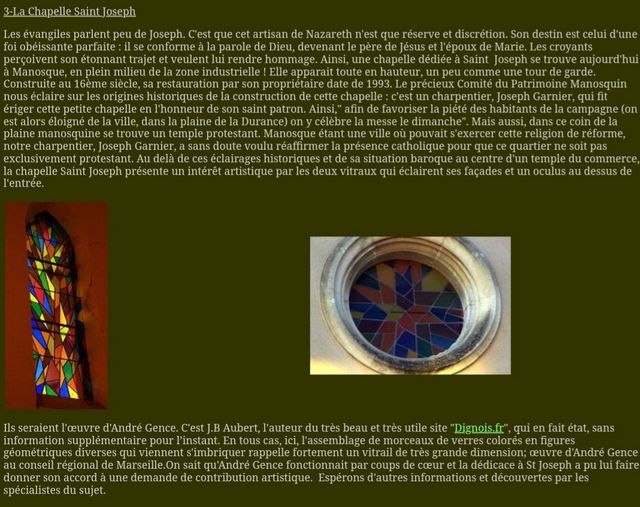 3-La Chapelle Saint Joseph

Les évangiles parlent peu de Joseph. C'est que cet artisan de Nazareth n'est que réserve et discrétion. Son destin est celui d'une foi obéissante parfaite : il se conforme à la parole de Dieu, devenant le père de Jésus et l'époux de Marie. Les croyants perçoivent son étonnant trajet et veulent lui rendre hommage. Ainsi, une chapelle dédiée à Saint Joseph se trouve aujourd'hui à Manosque, en plein milieu de la zone industrielle ! Elle apparait toute en hauteur, un peu comme une tour de garde. Construite au 16ème siècle, sa restauration par son propriétaire date de 1993. Le précieux Comité du Patrimoine Manosquin nous éclaire sur les origines historiques de la construction de cette chapelle : c'est un charpentier, Joseph Garnier, qui fit ériger cette petite chapelle en l'honneur de son saint patron. Ainsi," afin de favoriser la piété des habitants de la campagne (on est alors éloigné de la ville, dans la plaine de la Durance) on y célèbre la messe le dimanche". Mais aussi, dans ce coin de la plaine manosquine se trouve un temple protestant. Manosque étant une ville où pouvait s'exercer cette religion de réforme, notre charpentier, Joseph Garnier, a sans doute voulu réaffirmer la présence catholique pour que ce quartier ne soit pas exclusivement protestant. Au delà de ces éclairages historiques et de sa situation baroque au centre d'un temple du commerce, la chapelle Saint Joseph présente un intérêt artistique par les deux vitraux qui éclairent ses façades et un oculus au dessus de l'entrée.

Ils seraient l'œuvre d'André Gence. C'est J.B Aubert, l'auteur du très beau et très utile site "Dignois.fr", qui en fait état, sans information supplémentaire pour l'instant. En tous cas, ici, l'assemblage de morceaux de verres colorés en figures géométriques diverses qui viennent s'imbriquer rappelle fortement un vitrail de très grande dimension; œuvre d'André Gence au conseil régional de Marseille.On sait qu'André Gence fonctionnait par coups de cœur et la dédicace à St Joseph a pu lui faire donner son accord à une demande de contribution artistique. Espérons d'autres informations et découvertes par les spécialistes du sujet.